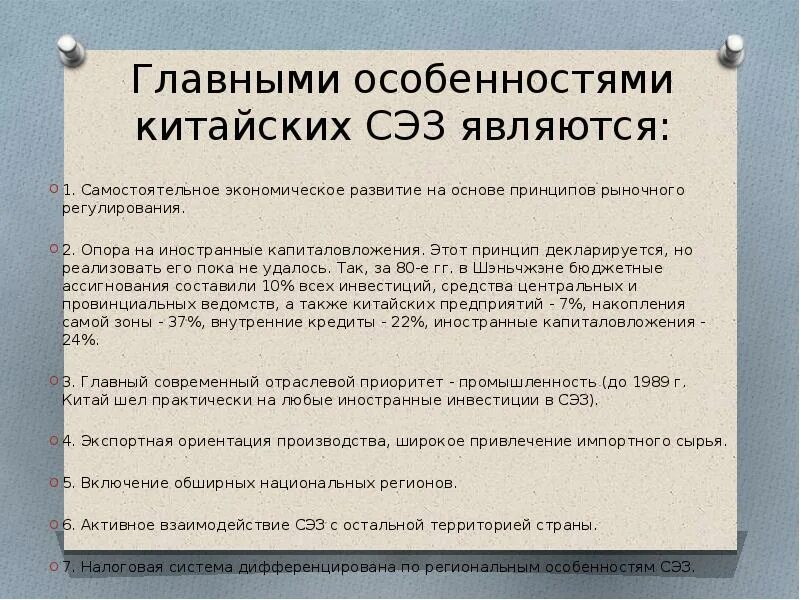 Главными особенностями китайских СЭЗ являются:

1. Самостоятельное экономическое развитие на основе принципов рыночного регулирования.

2. Опора на иностранные капиталовложения. Этот принцип декларируется, но реализовать его пока не удалось. Так, за 80-е гг. в Шэньчжэне бюджетные ассигнования составили 10% всех инвестиций, средства центральных и провинциальных ведомств, а также китайских предприятий - 7%, накопления самой зоны - 37%, внутренние кредиты - 22%, иностранные капиталовложения - 24%.

3. Главный современный отраслевой приоритет - промышленность (до 1989 г. Китай шел практически на любые иностранные инвестиции в СЭЗ).

4. Экспортная ориентация производства, широкое привлечение импортного сырья.

5. Включение обширных национальных регионов.

6. Активное взаимодействие СЭЗ с остальной территорией страны.

7. Налоговая система дифференцирована по региональным особенностям СЭЗ.